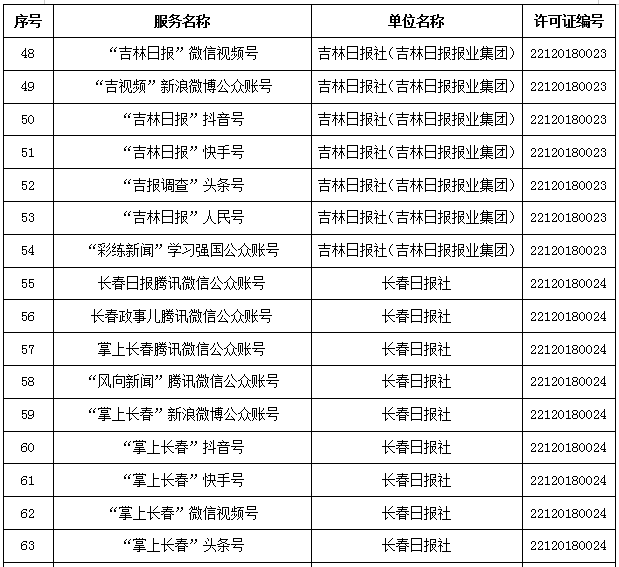 | 序号 | 服务名称 | 单位名称 | 许可证编号 |
|---|---|---|---|
| 48 | “吉林日报”微信视频号 | 吉林日报社（吉林日报报业集团） | 22120180023 |
| 49 | “吉视频”新浪微博公众账号 | 吉林日报社（吉林日报报业集团） | 22120180023 |
| 50 | “吉林日报”抖音号 | 吉林日报社（吉林日报报业集团） | 22120180023 |
| 51 | “吉林日报”快手号 | 吉林日报社（吉林日报报业集团） | 22120180023 |
| 52 | “吉报调查”头条号 | 吉林日报社（吉林日报报业集团） | 22120180023 |
| 53 | “吉林日报”人民号 | 吉林日报社（吉林日报报业集团） | 22120180023 |
| 54 | “彩练新闻”学习强国公众账号 | 吉林日报社（吉林日报报业集团） | 22120180023 |
| 55 | 长春日报腾讯微信公众账号 | 长春日报社 | 22120180024 |
| 56 | 长春政事儿腾讯微信公众账号 | 长春日报社 | 22120180024 |
| 57 | 掌上长春腾讯微信公众账号 | 长春日报社 | 22120180024 |
| 58 | “风向新闻”腾讯微信公众账号 | 长春日报社 | 22120180024 |
| 59 | “掌上长春”新浪微博公众账号 | 长春日报社 | 22120180024 |
| 60 | “掌上长春”抖音号 | 长春日报社 | 22120180024 |
| 61 | “掌上长春”快手号 | 长春日报社 | 22120180024 |
| 62 | “掌上长春”微信视频号 | 长春日报社 | 22120180024 |
| 63 | “掌上长春”头条号 | 长春日报社 | 22120180024 |